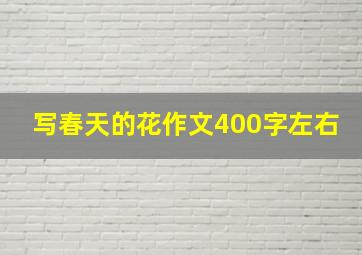 写春天的花作文400字左右